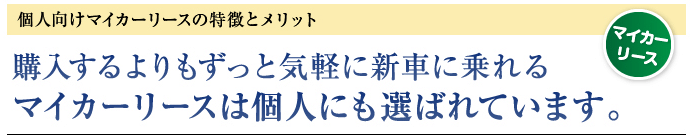 個人向けマイカーリースの特徴とメリット

マイカーリース

購入するよりもずっと気軽に新車に乗れる
マイカーリースは個人にも選ばれています。